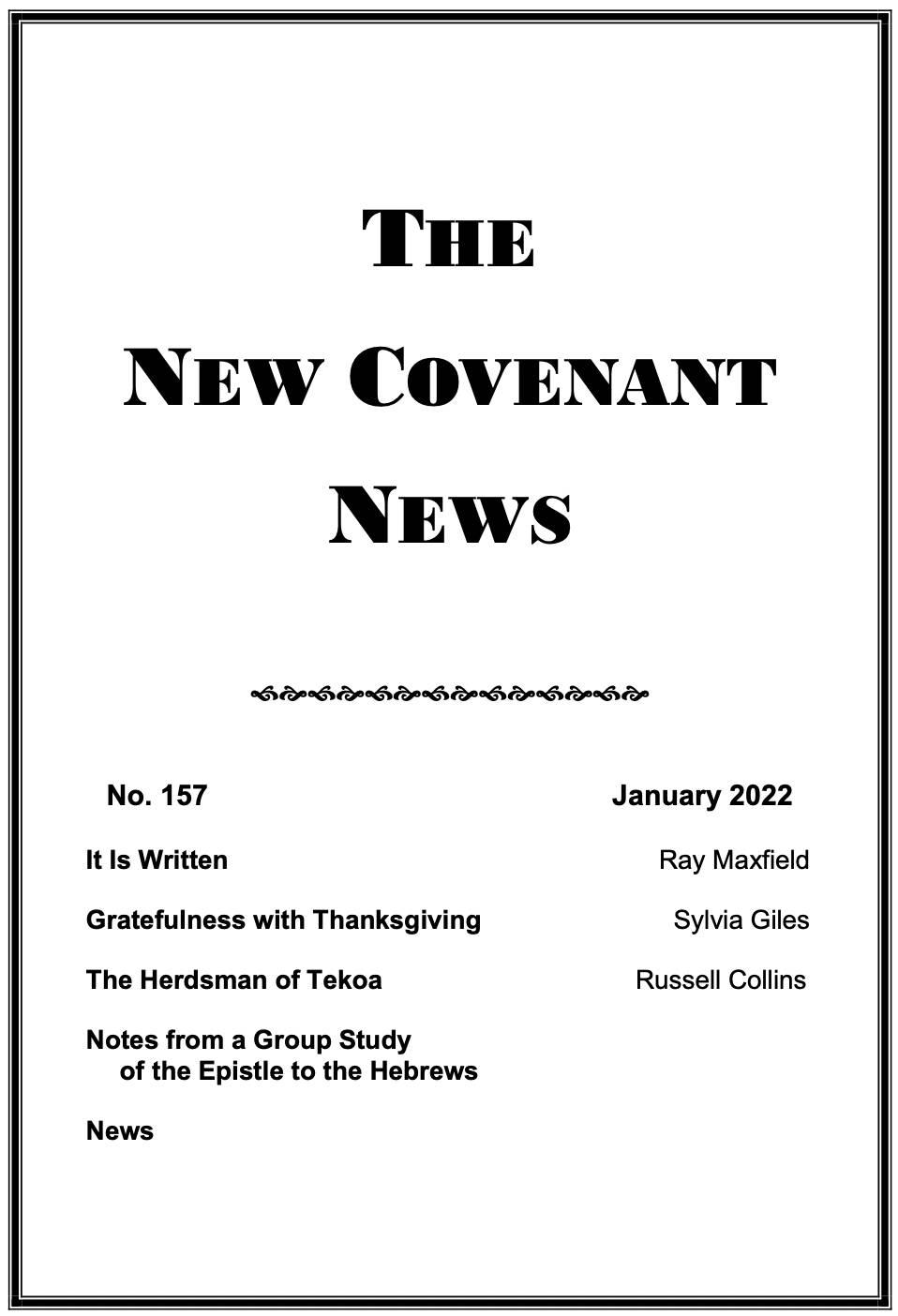 THE

NEW COVENANT

NEWS

No. 157 January 2022

It Is Written Ray Maxfield

Gratefulness with Thanksgiving Sylvia Giles

The Herdsman of Tekoa Russell Collins

Notes from a Group Study of the Epistle to the Hebrews

News